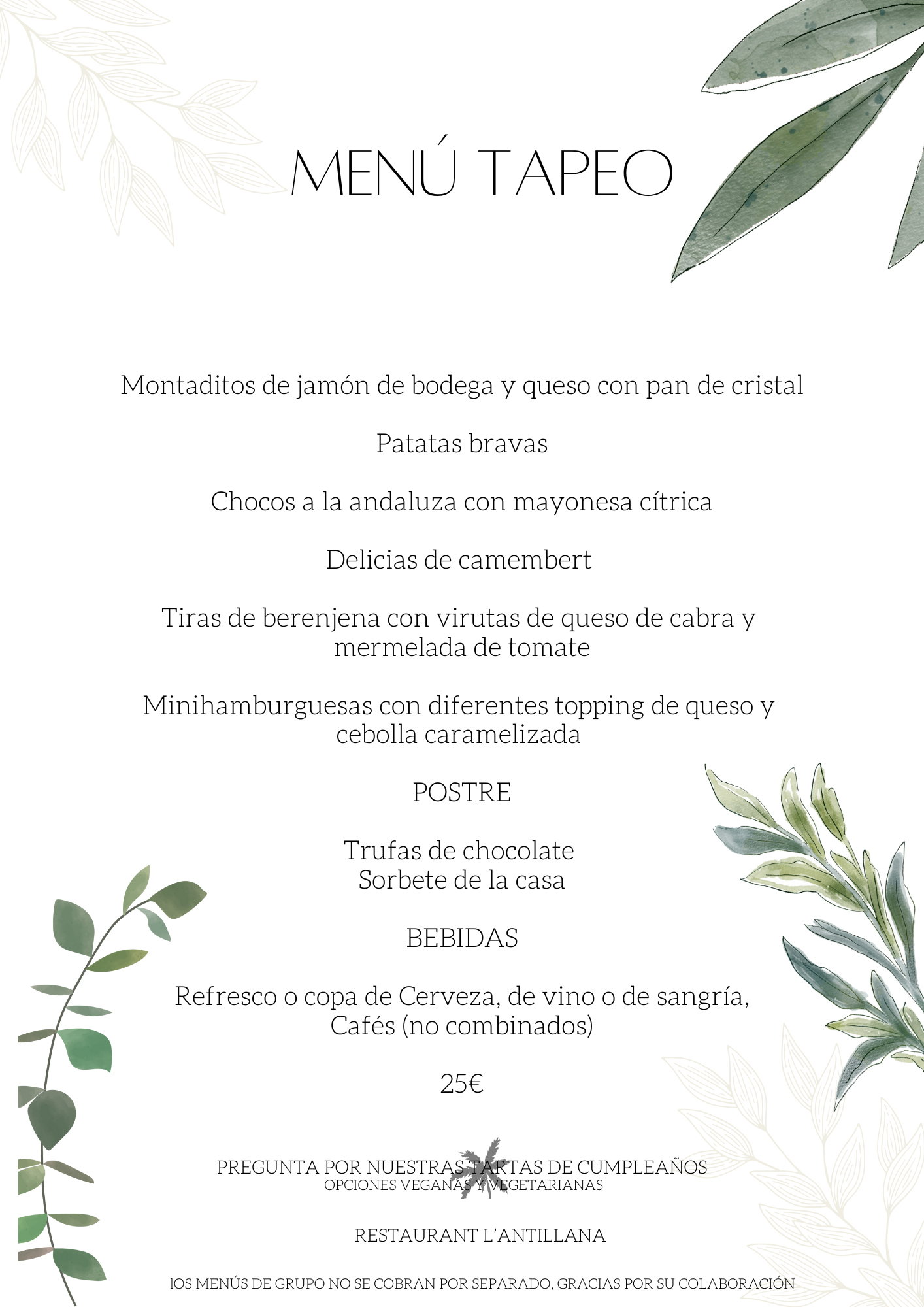 MENÚ TAPEO

Montaditos de jamón de bodega y queso con pan de cristal

Patatas bravas

Chocos a la andaluza con mayonesa cítrica

Delicias de camembert

Tiras de berenjena con virutas de queso de cabra y mermelada de tomate

Minihamburguesas con diferentes topping de queso y cebolla caramelizada

POSTRE

Trufas de chocolate
Sorbete de la casa

BEBIDAS

Refresco o copa de Cerveza, de vino o de sangría,
Cafés (no combinados)

25€

PREGUNTA POR NUESTRAS TARTAS DE CUMPLEAÑOS
OPCIONES VEGANAS Y VEGETARIANAS

RESTAURANT L'ANTILLANA

lOS MENÚS DE GRUPO NO SE COBRAN POR SEPARADO, GRACIAS POR SU COLABORACIÓN